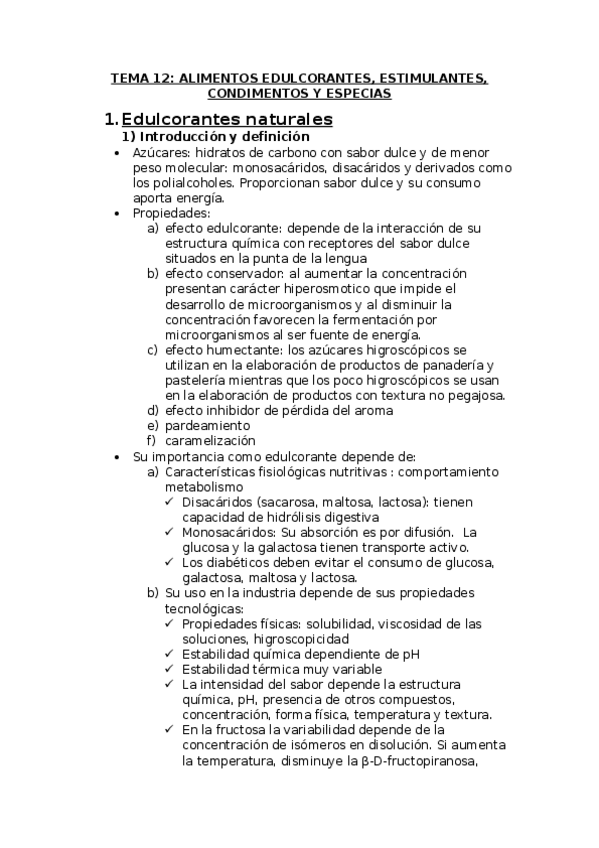 TEMA 12: ALIMENTOS EDULCORANTES, ESTIMULANTES, CONDIMENTOS Y ESPECIAS

1. Edulcorantes naturales

1) Introducción y definición

• Azúcares: hidratos de carbono con sabor dulce y de menor peso molecular: monosacáridos, disacáridos y derivados como los polialcoholes. Proporcionan sabor dulce y su consumo aporta energía.
• Propiedades:
a) efecto edulcorante: depende de la interacción de su estructura química con receptores del sabor dulce situados en la punta de la lengua
b) efecto conservador: al aumentar la concentración presentan carácter hiperosmotico que impide el desarrollo de microorganismos y al disminuir la concentración favorecen la fermentación por microorganismos al ser fuente de energía.
c) efecto humectante: los azúcares higroscópicos se utilizan en la elaboración de productos de panadería y pastelería mientras que los poco higroscópicos se usan en la elaboración de productos con textura no pegajosa.
d) efecto inhibidor de pérdida del aroma
e) pardeamiento
f) caramelización
• Su importancia como edulcorante depende de:
a) Características fisiológicas nutritivas : comportamiento metabolismo
✓ Disacáridos (sacarosa, maltosa, lactosa): tienen capacidad de hidrólisis digestiva
✓ Monosacáridos: Su absorción es por difusión. La glucosa y la galactosa tienen transporte activo.
✓ Los diabéticos deben evitar el consumo de glucosa, galactosa, maltosa y lactosa.
b) Su uso en la industria depende de sus propiedades tecnológicas:
✓ Propiedades físicas: solubilidad, viscosidad de las soluciones, higroscopicidad
✓ Estabilidad química dependiente de pH
✓ Estabilidad térmica muy variable
✓ La intensidad del sabor depende la estructura química, pH, presencia de otros compuestos, concentración, forma física, temperatura y textura.
✓ En la fructosa la variabilidad depende de la concentración de isómeros en disolución. Si aumenta la temperatura, disminuye la β-D-fructopiranosa,